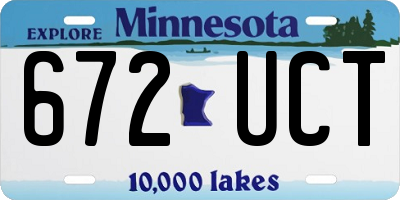 EXPLORE Minnesota

672 UCT

10,000 lakes